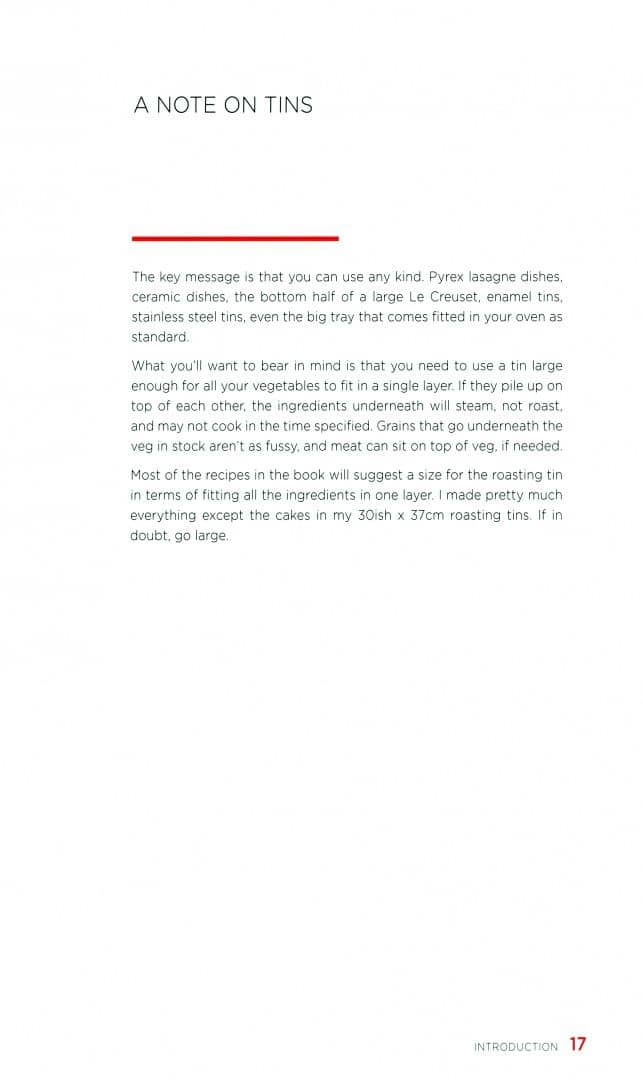 A NOTE ON TINS

The key message is that you can use any kind. Pyrex lasagne dishes, ceramic dishes, the bottom half of a large Le Creuset, enamel tins, stainless steel tins, even the big tray that comes fitted in your oven as standard.

What you'll want to bear in mind is that you need to use a tin large enough for all your vegetables to fit in a single layer. If they pile up on top of each other, the ingredients underneath will steam, not roast, and may not cook in the time specified. Grains that go underneath the veg in stock aren't as fussy, and meat can sit on top of veg, if needed.

Most of the recipes in the book will suggest a size for the roasting tin in terms of fitting all the ingredients in one layer. I made pretty much everything except the cakes in my 30ish x 37cm roasting tins. If in doubt, go large.

INTRODUCTION 17